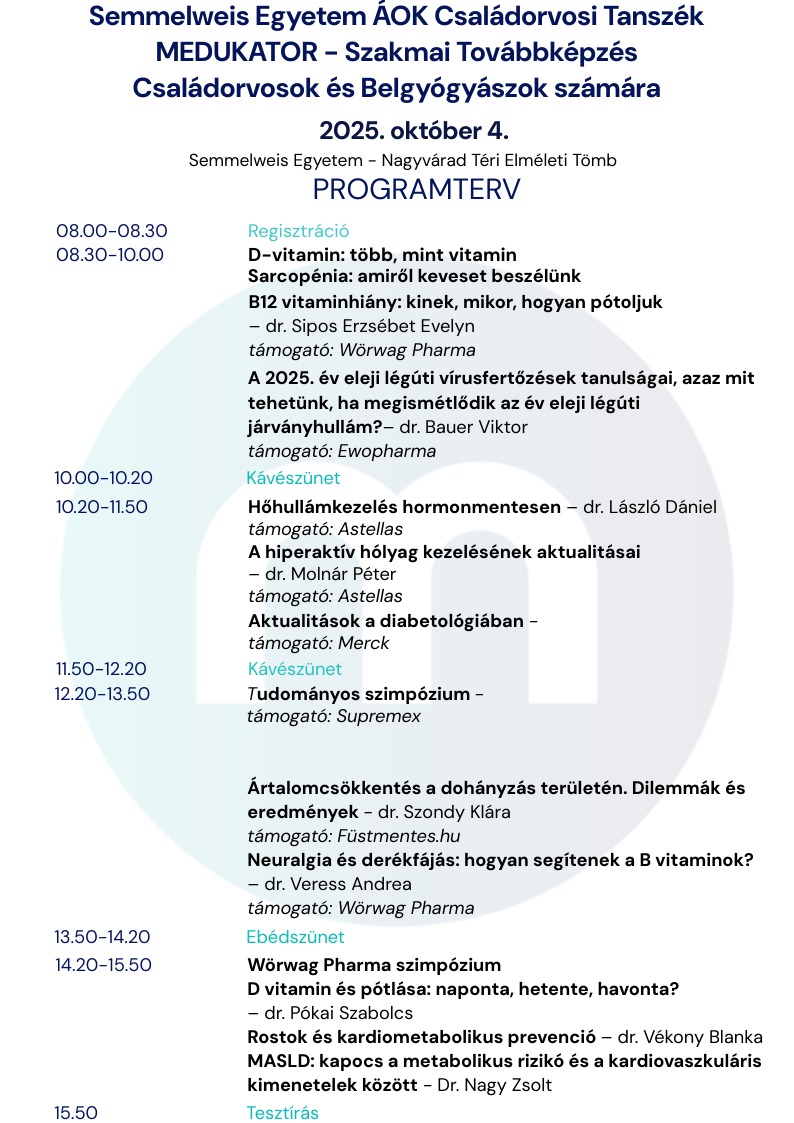 Semmelweis Egyetem ÁOK Családorvosi Tanszék
MEDUKATOR - Szakmai Továbbképzés
Családorvosok és Belgyógyászok számára

2025. október 4.

Semmelweis Egyetem - Nagyvárad Téri Elméleti Tömb

PROGRAMTERV

08.00-08.30 Regisztráció

08.30-10.00 D-vitamin: több, mint vitamin
Sarcopénia: amiről keveset beszélünk
B12 vitaminhiány: kinek, mikor, hogyan pótoljuk
– dr. Sipos Erzsébet Evelyn
támogató: Wörwag Pharma

A 2025. év eleji légúti vírusfertőzések tanulságai, azaz mit tehetünk, ha megismétlődik az év eleji légúti járványhullám?– dr. Bauer Viktor
támogató: Ewopharma

10.00-10.20 Kávészünet

10.20-11.50 Hőhullámkezelés hormonmentesen – dr. László Dániel
támogató: Astellas
A hiperaktív hólyag kezelésének aktualitásai
– dr. Molnár Péter
támogató: Astellas
Aktualitások a diabetológiában -
támogató: Merck

11.50-12.20 Kávészünet

12.20-13.50 Tudományos szimpózium -
támogató: Supremex

Ártalomcsökkentés a dohányzás területén. Dilemmák és eredmények - dr. Szondy Klára
támogató: Füstmentes.hu
Neuralgia és derékfájás: hogyan segítenek a B vitaminok?
– dr. Veress Andrea
támogató: Wörwag Pharma

13.50-14.20 Ebédszünet

14.20-15.50 Wörwag Pharma szimpózium
D vitamin és pótlása: naponta, hetente, havonta?
– dr. Pókai Szabolcs
Rostok és kardiometabolikus prevenció – dr. Vékony Blanka
MASLD: kapocs a metabolikus rizikó és a kardiovaszkuláris kimenetelek között - Dr. Nagy Zsolt

15.50 Tesztírás